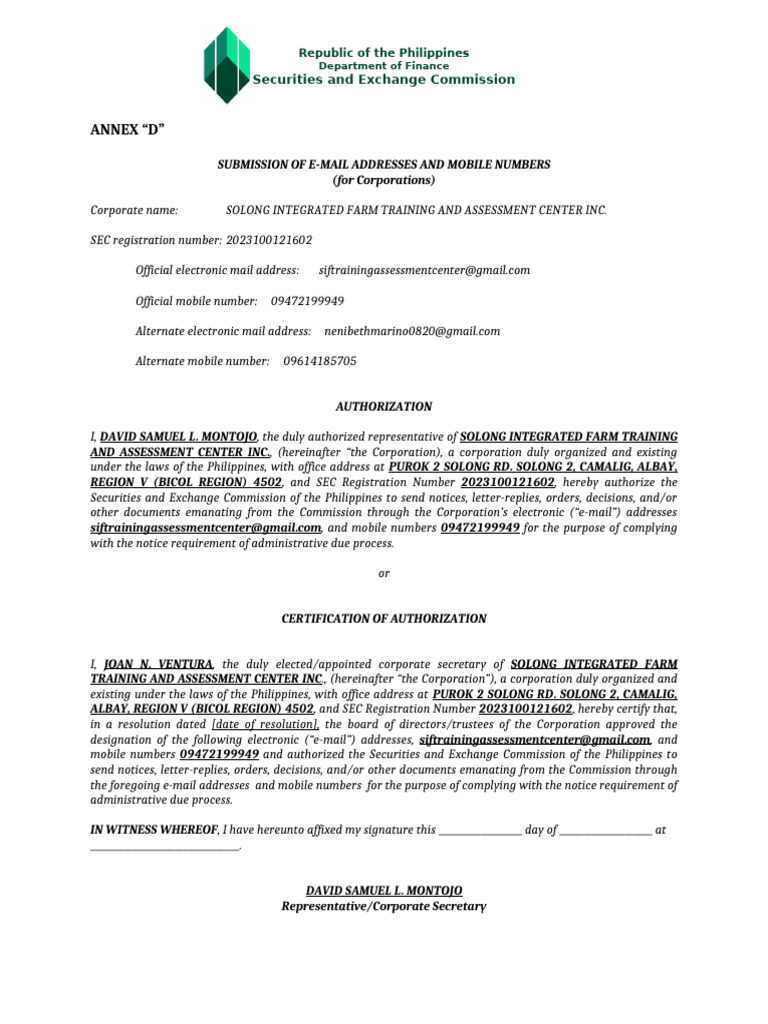 Republic of the Philippines
Department of Finance
Securities and Exchange Commission

ANNEX "D"

SUBMISSION OF E-MAIL ADDRESSES AND MOBILE NUMBERS
(for Corporations)

Corporate name: SOLONG INTEGRATED FARM TRAINING AND ASSESSMENT CENTER INC.

SEC registration number: 2023100121602

Official electronic mail address: siftrainingassessmentcenter@gmail.com

Official mobile number: 09472199949

Alternate electronic mail address: nenibethmarino0820@gmail.com

Alternate mobile number: 09614185705

AUTHORIZATION

I, DAVID SAMUEL L. MONTOJO, the duly authorized representative of SOLONG INTEGRATED FARM TRAINING AND ASSESSMENT CENTER INC., (hereinafter "the Corporation), a corporation duly organized and existing under the laws of the Philippines, with office address at PUROK 2 SOLONG RD. SOLONG 2, CAMALIG, ALBAY, REGION V (BICOL REGION) 4502, and SEC Registration Number 2023100121602, hereby authorize the Securities and Exchange Commission of the Philippines to send notices, letter-replies, orders, decisions, and/or other documents emanating from the Commission through the Corporation's electronic ("e-mail") addresses siftrainingassessmentcenter@gmail.com, and mobile numbers 09472199949 for the purpose of complying with the notice requirement of administrative due process.

or

CERTIFICATION OF AUTHORIZATION

I, JOAN N. VENTURA, the duly elected/appointed corporate secretary of SOLONG INTEGRATED FARM TRAINING AND ASSESSMENT CENTER INC., (hereinafter "the Corporation"), a corporation duly organized and existing under the laws of the Philippines, with office address at PUROK 2 SOLONG RD. SOLONG 2, CAMALIG, ALBAY, REGION V (BICOL REGION) 4502, and SEC Registration Number 2023100121602, hereby certify that, in a resolution dated [date of resolution], the board of directors/trustees of the Corporation approved the designation of the following electronic ("e-mail") addresses, siftrainingassessmentcenter@gmail.com, and mobile numbers 09472199949 and authorized the Securities and Exchange Commission of the Philippines to send notices, letter-replies, orders, decisions, and/or other documents emanating from the Commission through the foregoing e-mail addresses and mobile numbers for the purpose of complying with the notice requirement of administrative due process.

IN WITNESS WHEREOF, I have hereunto affixed my signature this ______________ day of ________________ at __________________________.

DAVID SAMUEL L. MONTOJO
Representative/Corporate Secretary